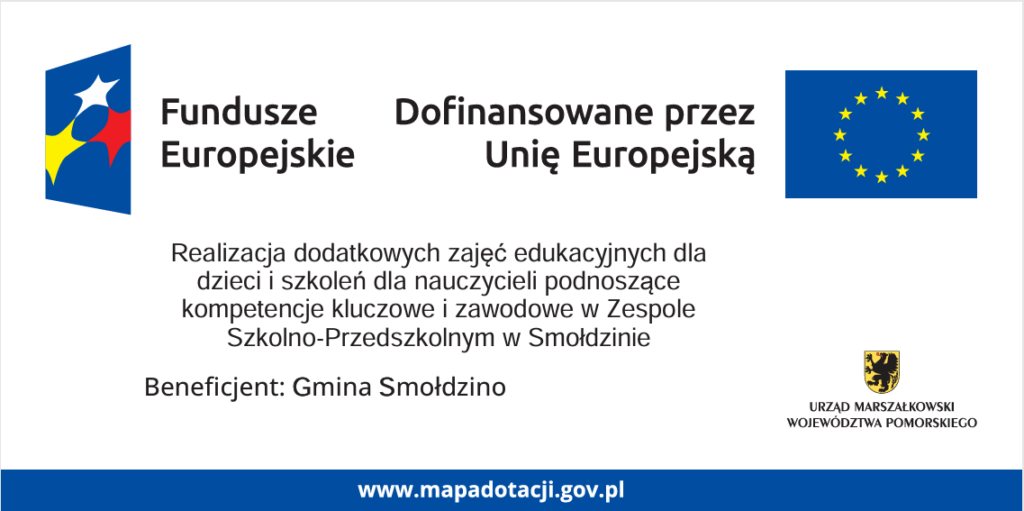 Fundusze
Europejskie

Dofinansowane przez
Unię Europejską

Realizacja dodatkowych zajęć edukacyjnych dla dzieci i szkoleń dla nauczycieli podnoszące kompetencje kluczowe i zawodowe w Zespole Szkolno-Przedszkolnym w Smołdzinie

Beneficjent: Gmina Smołdzino

URZĄD MARSZAŁKOWSKI
WOJEWÓDZTWA POMORSKIEGO

www.mapadotacji.gov.pl